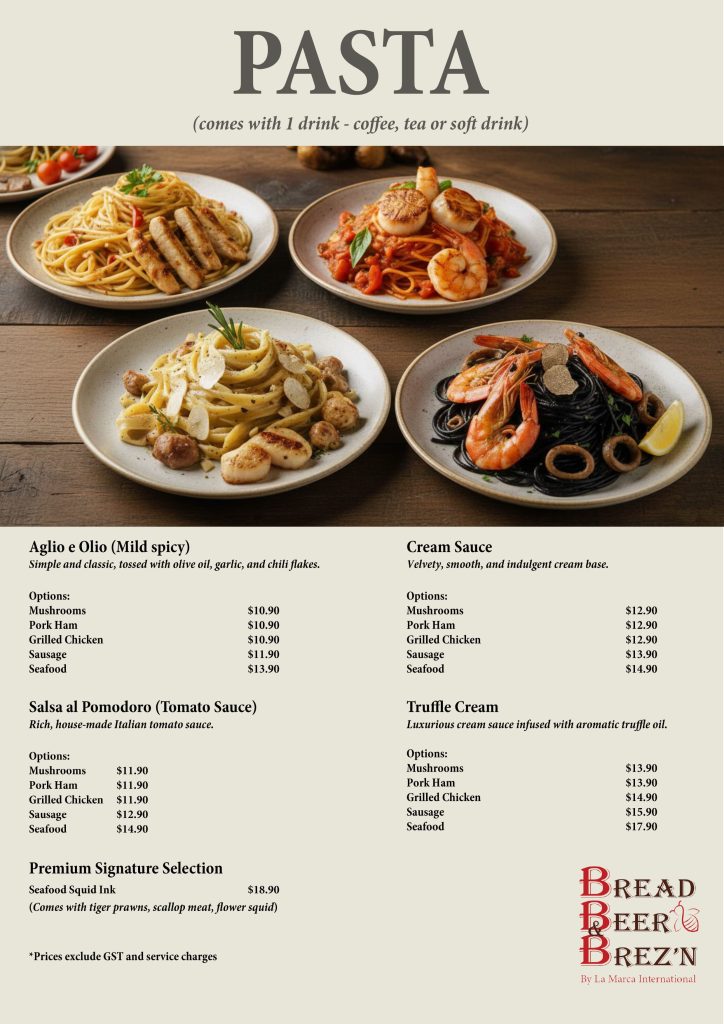 PASTA

(comes with 1 drink - coffee, tea or soft drink)

Aglio e Olio (Mild spicy)
Simple and classic, tossed with olive oil, garlic, and chili flakes.

Options:

| | |
|---|---|
| Mushrooms | $10.90 |
| Pork Ham | $10.90 |
| Grilled Chicken | $10.90 |
| Sausage | $11.90 |
| Seafood | $13.90 |

Salsa al Pomodoro (Tomato Sauce)
Rich, house-made Italian tomato sauce.

Options:

| | |
|---|---|
| Mushrooms | $11.90 |
| Pork Ham | $11.90 |
| Grilled Chicken | $11.90 |
| Sausage | $12.90 |
| Seafood | $14.90 |

Premium Signature Selection

Seafood Squid Ink $18.90
(Comes with tiger prawns, scallop meat, flower squid)

*Prices exclude GST and service charges

Cream Sauce
Velvety, smooth, and indulgent cream base.

Options:

| | |
|---|---|
| Mushrooms | $12.90 |
| Pork Ham | $12.90 |
| Grilled Chicken | $12.90 |
| Sausage | $13.90 |
| Seafood | $14.90 |

Truffle Cream
Luxurious cream sauce infused with aromatic truffle oil.

Options:

| | |
|---|---|
| Mushrooms | $13.90 |
| Pork Ham | $13.90 |
| Grilled Chicken | $14.90 |
| Sausage | $15.90 |
| Seafood | $17.90 |

BREAD BEER & BREZ'N
By La Marca International